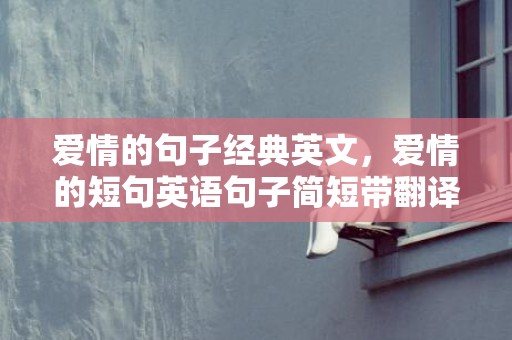 爱情的句子经典英文，爱情的短句英语句子简短带翻译